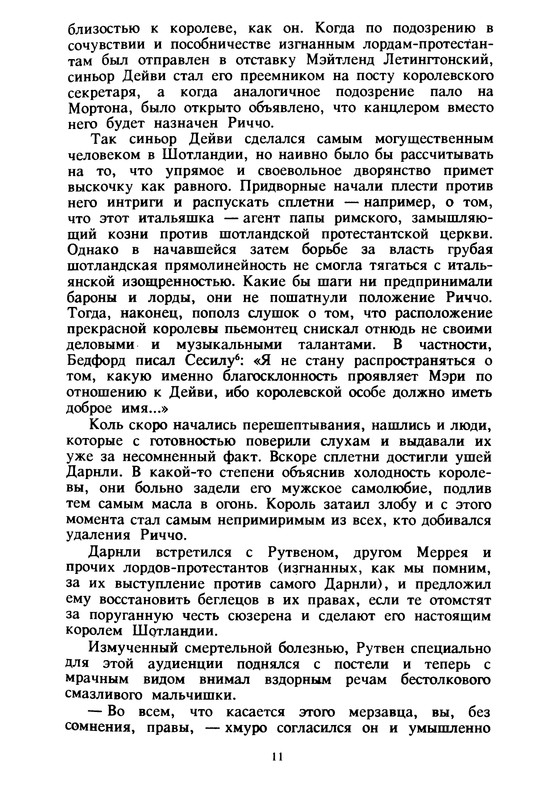 близостью к королеве, как он. Когда по подозрению в сочувствии и пособничестве изгнанным лордам-протестантам был отправлен в отставку Мэйтленд Летингтонский, синьор Дейви стал его преемником на посту королевского секретаря, а когда аналогичное подозрение пало на Мортона, было открыто объявлено, что канцлером вместо него будет назначен Риччо.

Так синьор Дейви сделался самым могущественным человеком в Шотландии, но наивно было бы рассчитывать на то, что упрямое и своевольное дворянство примет выскочку как равного. Придворные начали плести против него интриги и распускать сплетни — например, о том, что этот итальяшка — агент папы римского, замышляющий козни против шотландской протестантской церкви. Однако в начавшейся затем борьбе за власть грубая шотландская прямолинейность не смогла тягаться с итальянской изощренностью. Какие бы шаги ни предпринимали бароны и лорды, они не пошатнули положение Риччо. Тогда, наконец, пополз слушок о том, что расположение прекрасной королевы пьемонтец снискал отнюдь не своими деловыми и музыкальными талантами. В частности, Бедфорд писал Сесилу$^6$: «Я не стану распространяться о том, какую именно благосклонность проявляет Мэри по отношению к Дейви, ибо королевской особе должно иметь доброе имя...»

Коль скоро начались перешептывания, нашлись и люди, которые с готовностью поверили слухам и выдавали их уже за несомненный факт. Вскоре сплетни достигли ушей Дарнли. В какой-то степени объяснив холодность королевы, они больно задели его мужское самолюбие, подлив тем самым масла в огонь. Король затаил злобу и с этого момента стал самым непримиримым из всех, кто добивался удаления Риччо.

Дарнли встретился с Рутвеном, другом Меррея и прочих лордов-протестантов (изгнанных, как мы помним, за их выступление против самого Дарнли), и предложил ему восстановить беглецов в их правах, если те отомстят за поруганную честь сюзерена и сделают его настоящим королем Шотландии.

Измученный смертельной болезнью, Рутвен специально для этой аудиенции поднялся с постели и теперь с мрачным видом внимал вздорным речам бестолкового смазливого мальчишки.

— Во всем, что касается этого мерзавца, вы, без сомнения, правы, — хмуро согласился он и умышленно

11